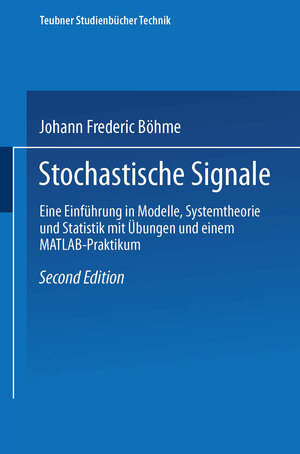 Teubner Studienbücher Technik

Johann Frederic Böhme

Stochastische Signale

Eine Einführung in Modelle, Systemtheorie und Statistik mit Übungen und einem MATLAB-Praktikum

Second Edition